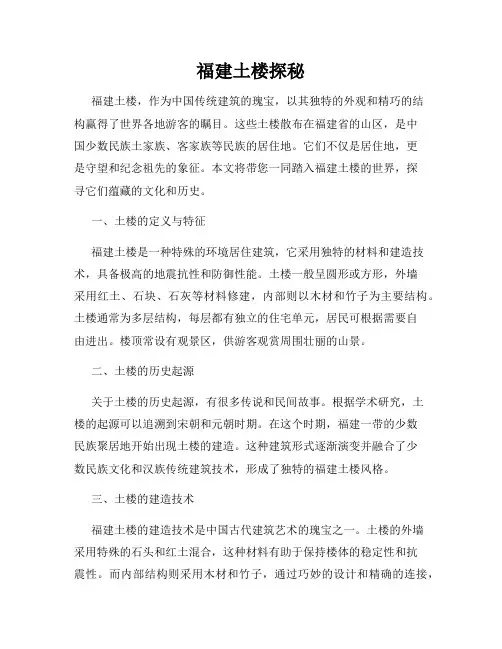 福建土楼探秘

福建土楼，作为中国传统建筑的瑰宝，以其独特的外观和精巧的结构赢得了世界各地游客的瞩目。这些土楼散布在福建省的山区，是中国少数民族土家族、客家族等民族的居住地。它们不仅是居住地，更是守望和纪念祖先的象征。本文将带您一同踏入福建土楼的世界，探寻它们蕴藏的文化和历史。

一、土楼的定义与特征

福建土楼是一种特殊的环境居住建筑，它采用独特的材料和建造技术，具备极高的地震抗性和防御性能。土楼一般呈圆形或方形，外墙采用红土、石块、石灰等材料修建，内部则以木材和竹子为主要结构。土楼通常为多层结构，每层都有独立的住宅单元，居民可根据需要自由进出。楼顶常设有观景区，供游客观赏周围壮丽的山景。

二、土楼的历史起源

关于土楼的历史起源，有很多传说和民间故事。根据学术研究，土楼的起源可以追溯到宋朝和元朝时期。在这个时期，福建一带的少数民族聚居地开始出现土楼的建造。这种建筑形式逐渐演变并融合了少数民族文化和汉族传统建筑技术，形成了独特的福建土楼风格。

三、土楼的建造技术

福建土楼的建造技术是中国古代建筑艺术的瑰宝之一。土楼的外墙采用特殊的石头和红土混合，这种材料有助于保持楼体的稳定性和抗震性。而内部结构则采用木材和竹子，通过巧妙的设计和精确的连接，